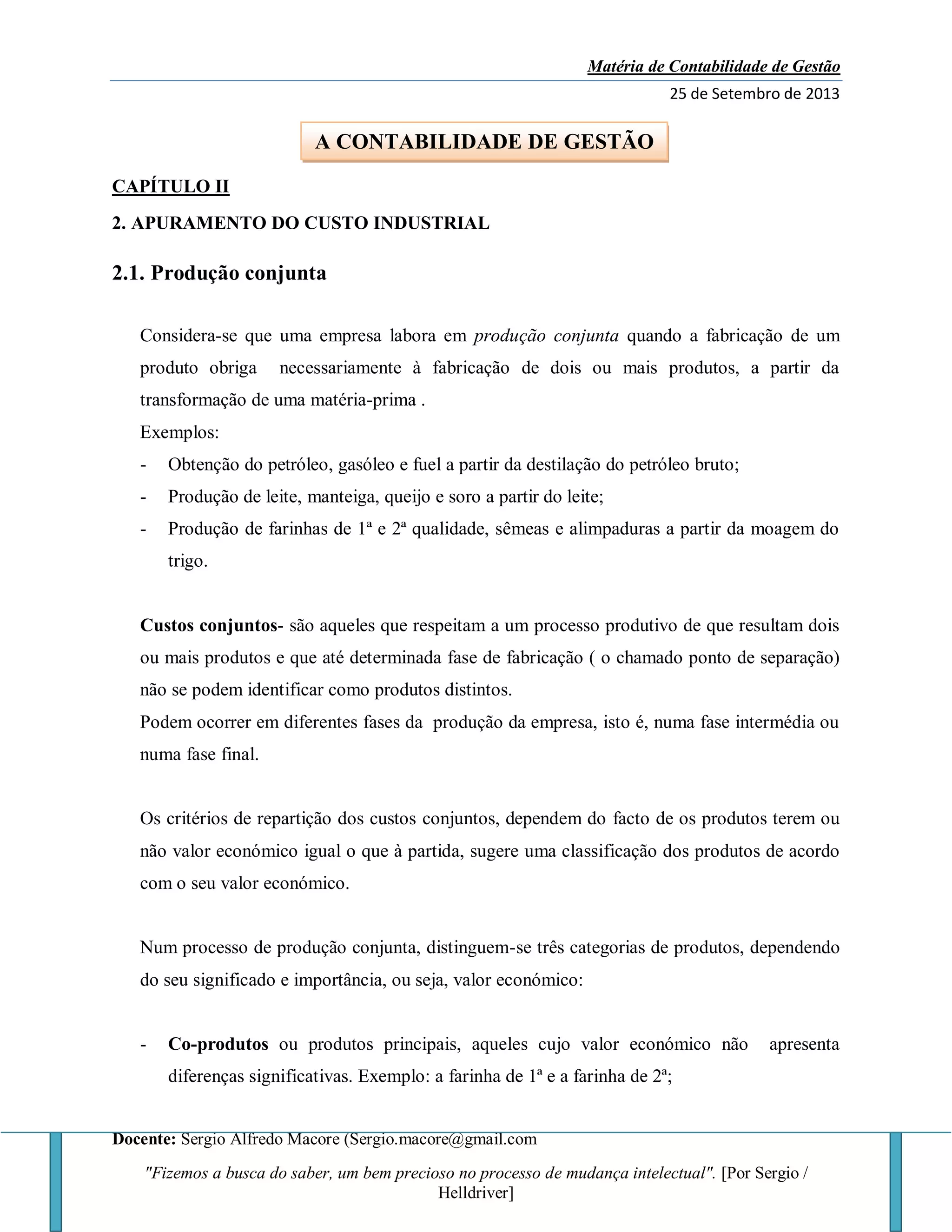 Matéria de Contabilidade de Gestão
25 de Setembro de 2013

A CONTABILIDADE DE GESTÃO

CAPÍTULO II

2. APURAMENTO DO CUSTO INDUSTRIAL

2.1. Produção conjunta

Considera-se que uma empresa labora em produção conjunta quando a fabricação de um produto obriga necessariamente à fabricação de dois ou mais produtos, a partir da transformação de uma matéria-prima .
Exemplos:
- Obtenção do petróleo, gasóleo e fuel a partir da destilação do petróleo bruto;
- Produção de leite, manteiga, queijo e soro a partir do leite;
- Produção de farinhas de 1ª e 2ª qualidade, sêmeas e alimpaduras a partir da moagem do trigo.

Custos conjuntos- são aqueles que respeitam a um processo produtivo de que resultam dois ou mais produtos e que até determinada fase de fabricação ( o chamado ponto de separação) não se podem identificar como produtos distintos.
Podem ocorrer em diferentes fases da produção da empresa, isto é, numa fase intermédia ou numa fase final.

Os critérios de repartição dos custos conjuntos, dependem do facto de os produtos terem ou não valor económico igual o que à partida, sugere uma classificação dos produtos de acordo com o seu valor económico.

Num processo de produção conjunta, distinguem-se três categorias de produtos, dependendo do seu significado e importância, ou seja, valor económico:

- Co-produtos ou produtos principais, aqueles cujo valor económico não apresenta diferenças significativas. Exemplo: a farinha de 1ª e a farinha de 2ª;

Docente: Sergio Alfredo Macore (Sergio.macore@gmail.com

"Fizemos a busca do saber, um bem precioso no processo de mudança intelectual". [Por Sergio / Helldriver]